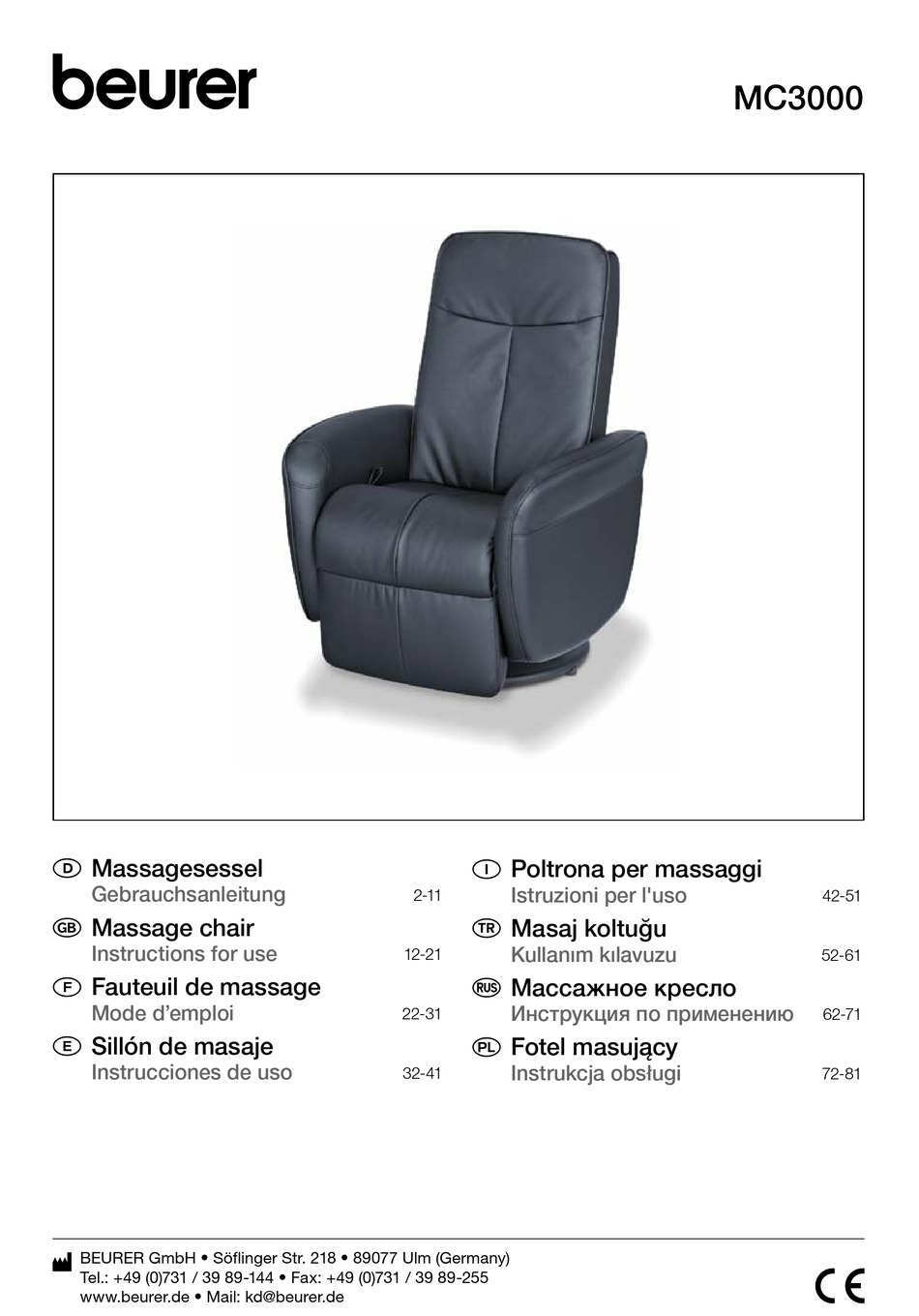 beurer

MC3000

D Massagesessel
Gebrauchsanleitung 2-11

GB Massage chair
Instructions for use 12-21

F Fauteuil de massage
Mode d'emploi 22-31

E Sillón de masaje
Instrucciones de uso 32-41

I Poltrona per massaggi
Istruzioni per l'uso 42-51

TR Masaj koltuğu
Kullanım kılavuzu 52-61

RUS Массажное кресло
Инструкция по применению 62-71

PL Fotel masujący
Instrukcja obsługi 72-81

BEURER GmbH • Söflinger Str. 218 • 89077 Ulm (Germany)
Tel.: +49 (0)731 / 39 89-144 • Fax: +49 (0)731 / 39 89-255
www.beurer.de • Mail: kd@beurer.de

CE